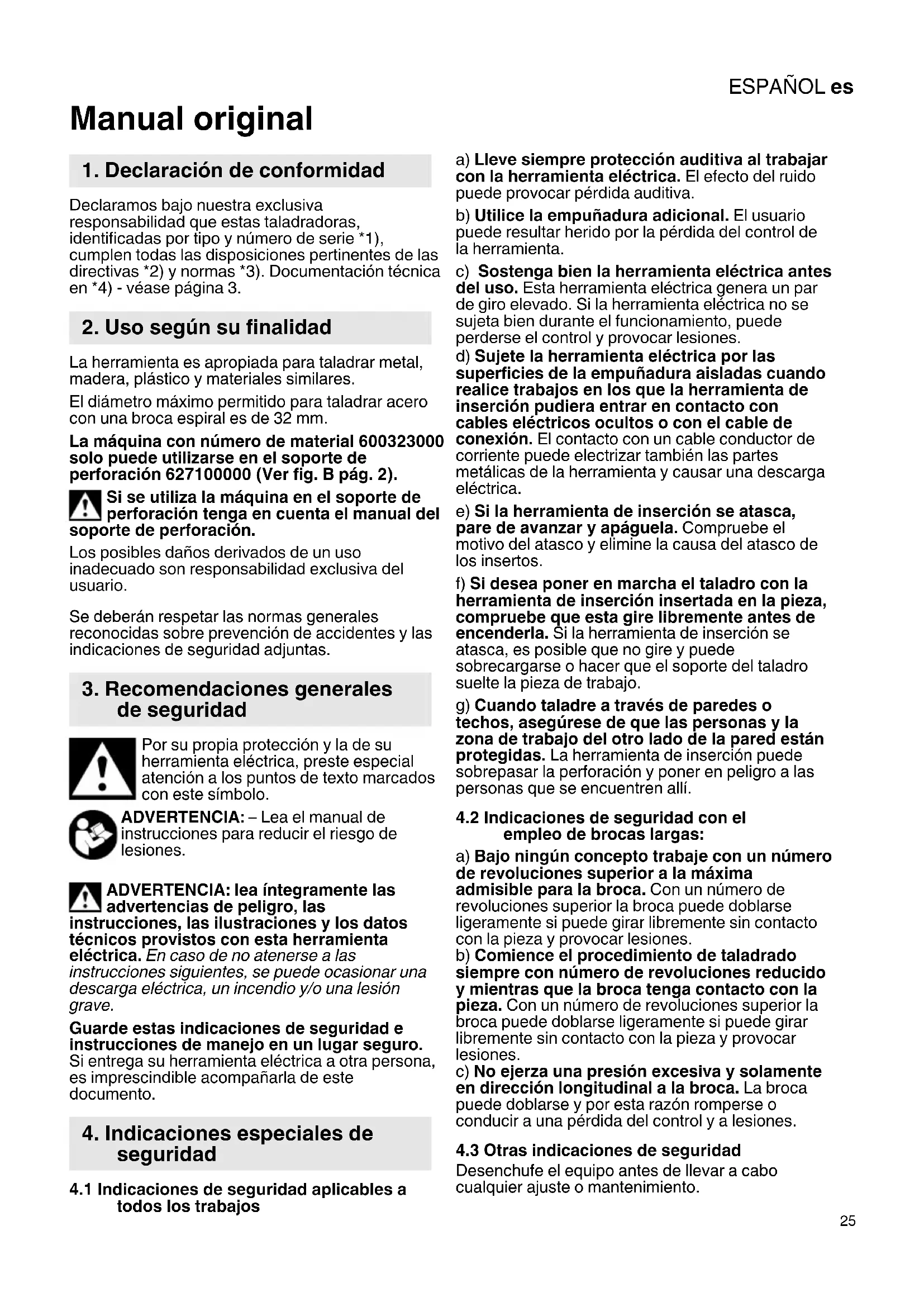 ESPAÑOL es

Manual original

1. Declaración de conformidad

Declaramos bajo nuestra exclusiva responsabilidad que estas taladradoras, identificadas por tipo y número de serie *1), cumplen todas las disposiciones pertinentes de las directivas *2) y normas *3). Documentación técnica en *4) - véase página 3.

2. Uso según su finalidad

La herramienta es apropiada para taladrar metal, madera, plástico y materiales similares.

El diámetro máximo permitido para taladrar acero con una broca espiral es de 32 mm.

La máquina con número de material 600323000 solo puede utilizarse en el soporte de perforación 627100000 (Ver fig. B pág. 2).

Si se utiliza la máquina en el soporte de perforación tenga en cuenta el manual del soporte de perforación.

Los posibles daños derivados de un uso inadecuado son responsabilidad exclusiva del usuario.

Se deberán respetar las normas generales reconocidas sobre prevención de accidentes y las indicaciones de seguridad adjuntas.

3. Recomendaciones generales de seguridad

Por su propia protección y la de su herramienta eléctrica, preste especial atención a los puntos de texto marcados con este símbolo.

ADVERTENCIA: – Lea el manual de instrucciones para reducir el riesgo de lesiones.

ADVERTENCIA: lea íntegramente las advertencias de peligro, las instrucciones, las ilustraciones y los datos técnicos provistos con esta herramienta eléctrica. En caso de no atenerse a las instrucciones siguientes, se puede ocasionar una descarga eléctrica, un incendio y/o una lesión grave.

Guarde estas indicaciones de seguridad e instrucciones de manejo en un lugar seguro. Si entrega su herramienta eléctrica a otra persona, es imprescindible acompañarla de este documento.

4. Indicaciones especiales de seguridad

4.1 Indicaciones de seguridad aplicables a todos los trabajos

a) Lleve siempre protección auditiva al trabajar con la herramienta eléctrica. El efecto del ruido puede provocar pérdida auditiva.

b) Utilice la empuñadura adicional. El usuario puede resultar herido por la pérdida del control de la herramienta.

c) Sostenga bien la herramienta eléctrica antes del uso. Esta herramienta eléctrica genera un par de giro elevado. Si la herramienta eléctrica no se sujeta bien durante el funcionamiento, puede perderse el control y provocar lesiones.

d) Sujete la herramienta eléctrica por las superficies de la empuñadura aisladas cuando realice trabajos en los que la herramienta de inserción pudiera entrar en contacto con cables eléctricos ocultos o con el cable de conexión. El contacto con un cable conductor de corriente puede electrizar también las partes metálicas de la herramienta y causar una descarga eléctrica.

e) Si la herramienta de inserción se atasca, pare de avanzar y apáguela. Compruebe el motivo del atasco y elimine la causa del atasco de los insertos.

f) Si desea poner en marcha el taladro con la herramienta de inserción insertada en la pieza, compruebe que esta gire libremente antes de encenderla. Si la herramienta de inserción se atasca, es posible que no gire y puede sobrecargarse o hacer que el soporte del taladro suelte la pieza de trabajo.

g) Cuando taladre a través de paredes o techos, asegúrese de que las personas y la zona de trabajo del otro lado de la pared están protegidas. La herramienta de inserción puede sobrepasar la perforación y poner en peligro a las personas que se encuentren allí.

4.2 Indicaciones de seguridad con el empleo de brocas largas:

a) Bajo ningún concepto trabaje con un número de revoluciones superior a la máxima admisible para la broca. Con un número de revoluciones superior la broca puede doblarse ligeramente si puede girar libremente sin contacto con la pieza y provocar lesiones.

b) Comience el procedimiento de taladrado siempre con número de revoluciones reducido y mientras que la broca tenga contacto con la pieza. Con un número de revoluciones superior la broca puede doblarse ligeramente si puede girar libremente sin contacto con la pieza y provocar lesiones.

c) No ejerza una presión excesiva y solamente en dirección longitudinal a la broca. La broca puede doblarse y por esta razón romperse o conducir a una pérdida del control y a lesiones.

4.3 Otras indicaciones de seguridad

Desenchufe el equipo antes de llevar a cabo cualquier ajuste o mantenimiento.

25